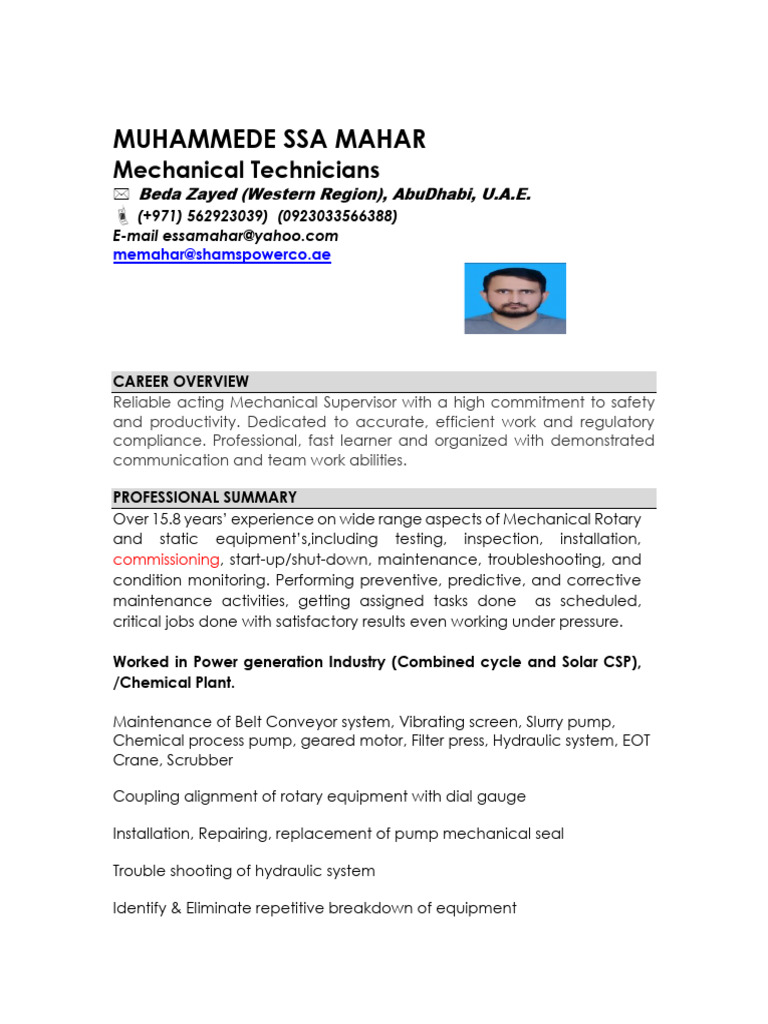 MUHAMMEDE SSA MAHAR
Mechanical Technicians
Beda Zayed (Western Region), AbuDhabi, U.A.E.
(+971) 562923039) (0923033566388)
E-mail essamahar@yahoo.com
memahar@shamspowerco.ae

CAREER OVERVIEW
Reliable acting Mechanical Supervisor with a high commitment to safety and productivity. Dedicated to accurate, efficient work and regulatory compliance. Professional, fast learner and organized with demonstrated communication and team work abilities.

PROFESSIONAL SUMMARY
Over 15.8 years' experience on wide range aspects of Mechanical Rotary and static equipment's,including testing, inspection, installation, commissioning, start-up/shut-down, maintenance, troubleshooting, and condition monitoring. Performing preventive, predictive, and corrective maintenance activities, getting assigned tasks done as scheduled, critical jobs done with satisfactory results even working under pressure.

Worked in Power generation Industry (Combined cycle and Solar CSP), /Chemical Plant.

Maintenance of Belt Conveyor system, Vibrating screen, Slurry pump, Chemical process pump, geared motor, Filter press, Hydraulic system, EOT Crane, Scrubber

Coupling alignment of rotary equipment with dial gauge

Installation, Repairing, replacement of pump mechanical seal

Trouble shooting of hydraulic system

Identify & Eliminate repetitive breakdown of equipment